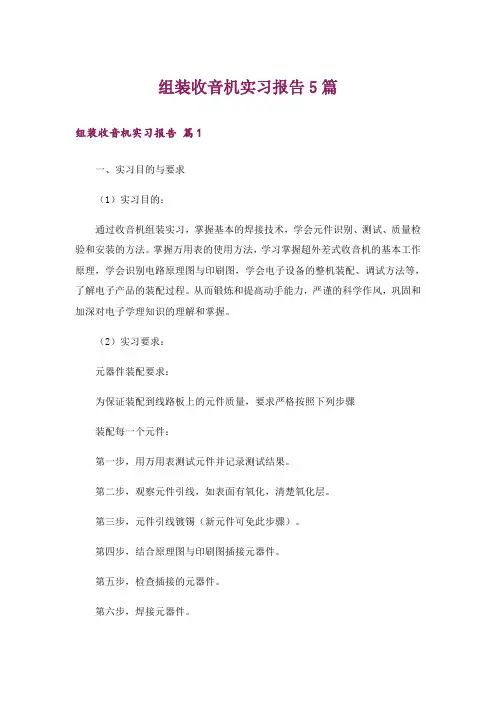 组装收音机实习报告5篇

组装收音机实习报告 篇1

一、实习目的与要求

（1）实习目的：

通过收音机组装实习，掌握基本的焊接技术，学会元件识别、测试、质量检验和安装的方法。掌握万用表的使用方法，学习掌握超外差式收音机的基本工作原理，学会识别电路原理图与印刷图，学会电子设备的整机装配、调试方法等，了解电子产品的装配过程。从而锻炼和提高动手能力，严谨的科学作风，巩固和加深对电子学理知识的理解和掌握。

（2）实习要求：

元器件装配要求：

为保证装配到线路板上的元件质量，要求严格按照下列步骤

装配每一个元件：

第一步，用万用表测试元件并记录测试结果。

第二步，观察元件引线，如表面有氧化，清楚氧化层。

第三步，元件引线镀锡（新元件可免此步骤）。

第四步，结合原理图与印刷图插接元器件。

第五步，检查插接的元器件。

第六步，焊接元器件。